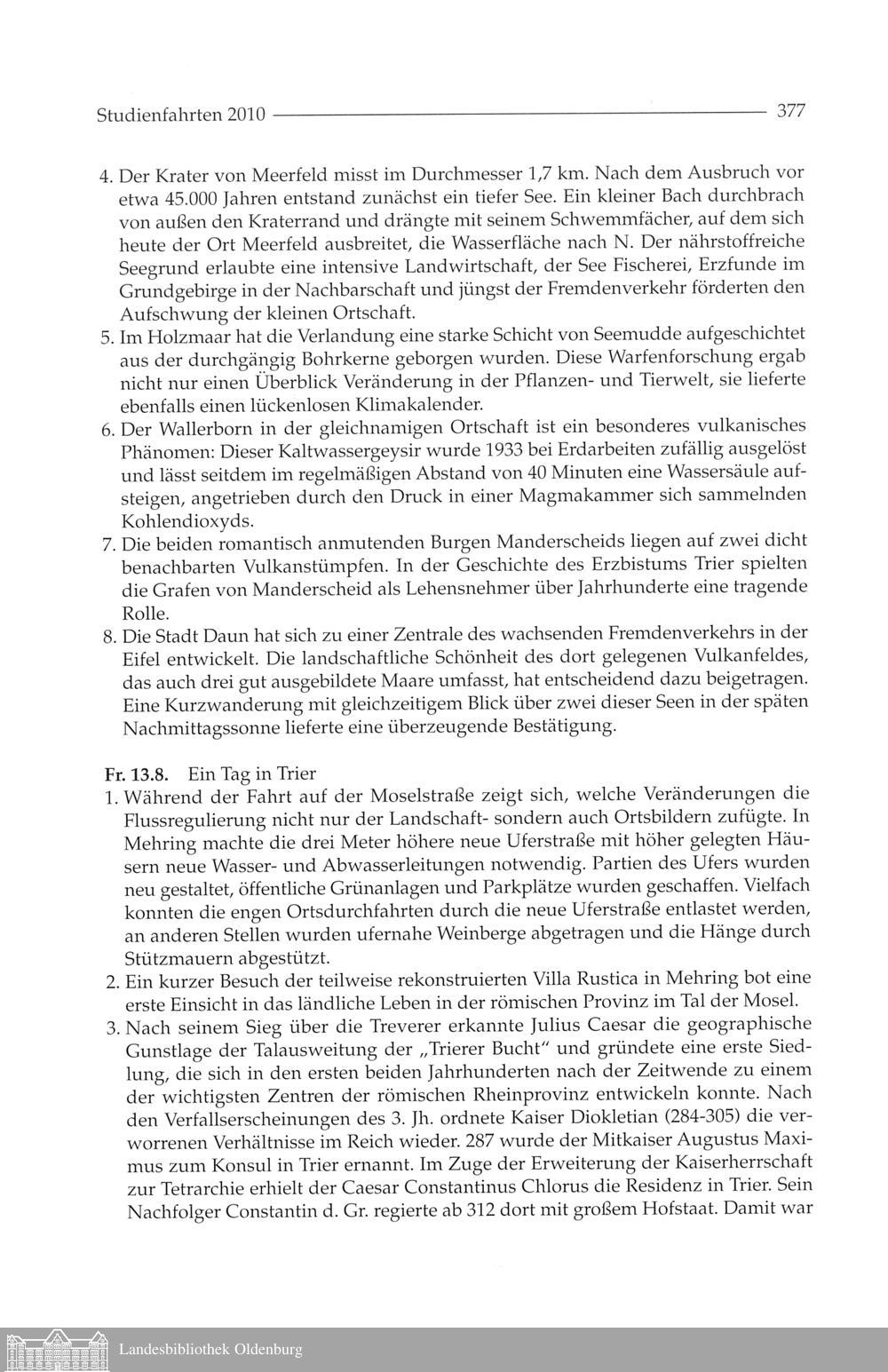 Studienfahrten 2010 377

4. Der Krater von Meerfeld misst im Durchmesser 1,7 km. Nach dem Ausbruch vor etwa 45.000 Jahren entstand zunächst ein tiefer See. Ein kleiner Bach durchbrach von außen den Kraterrand und drängte mit seinem Schwemmfächer, auf dem sich heute der Ort Meerfeld ausbreitet, die Wasserfläche nach N. Der nährstoffreiche Seegrund erlaubte eine intensive Landwirtschaft, der See Fischerei, Erzfunde im Grundgebirge in der Nachbarschaft und jüngst der Fremdenverkehr förderten den Aufschwung der kleinen Ortschaft.
5. Im Holzmaar hat die Verlandung eine starke Schicht von Seemudde aufgeschichtet aus der durchgängig Bohrkerne geborgen wurden. Diese Warfenforschung ergab nicht nur einen Überblick Veränderung in der Pflanzen- und Tierwelt, sie lieferte ebenfalls einen lückenlosen Klimakalender.
6. Der Wallerborn in der gleichnamigen Ortschaft ist ein besonderes vulkanisches Phänomen: Dieser Kaltwassergeysir wurde 1933 bei Erdarbeiten zufällig ausgelöst und lässt seitdem im regelmäßigen Abstand von 40 Minuten eine Wassersäule aufsteigen, angetrieben durch den Druck in einer Magmakammer sich sammelnden Kohlendioxyds.
7. Die beiden romantisch anmutenden Burgen Manderscheids liegen auf zwei dicht benachbarten Vulkanstümpfen. In der Geschichte des Erzbistums Trier spielten die Grafen von Manderscheid als Lehensnehmer über Jahrhunderte eine tragende Rolle.
8. Die Stadt Daun hat sich zu einer Zentrale des wachsenden Fremdenverkehrs in der Eifel entwickelt. Die landschaftliche Schönheit des dort gelegenen Vulkanfeldes, das auch drei gut ausgebildete Maare umfasst, hat entscheidend dazu beigetragen. Eine Kurzwanderung mit gleichzeitigem Blick über zwei dieser Seen in der späten Nachmittagssonne lieferte eine überzeugende Bestätigung.

Fr. 13.8. Ein Tag in Trier
1. Während der Fahrt auf der Moselstraße zeigt sich, welche Veränderungen die Flussregulierung nicht nur der Landschaft- sondern auch Ortsbildern zufügte. In Mehring machte die drei Meter höhere neue Uferstraße mit höher gelegten Häusern neue Wasser- und Abwasserleitungen notwendig. Partien des Ufers wurden neu gestaltet, öffentliche Grünanlagen und Parkplätze wurden geschaffen. Vielfach konnten die engen Ortsdurchfahrten durch die neue Uferstraße entlastet werden, an anderen Stellen wurden ufernahe Weinberge abgetragen und die Hänge durch Stützmauern abgestützt.
2. Ein kurzer Besuch der teilweise rekonstruierten Villa Rustica in Mehring bot eine erste Einsicht in das ländliche Leben in der römischen Provinz im Tal der Mosel.
3. Nach seinem Sieg über die Treverer erkannte Julius Caesar die geographische Gunstlage der Talausweitung der „Trierer Bucht" und gründete eine erste Siedlung, die sich in den ersten beiden Jahrhunderten nach der Zeitwende zu einem der wichtigsten Zentren der römischen Rheinprovinz entwickeln konnte. Nach den Verfallserscheinungen des 3. Jh. ordnete Kaiser Diokletian (284-305) die verworrenen Verhältnisse im Reich wieder. 287 wurde der Mitkaiser Augustus Maximus zum Konsul in Trier ernannt. Im Zuge der Erweiterung der Kaiserherrschaft zur Tetrarchie erhielt der Caesar Constantinus Chlorus die Residenz in Trier. Sein Nachfolger Constantin d. Gr. regierte ab 312 dort mit großem Hofstaat. Damit war

Landesbibliothek Oldenburg